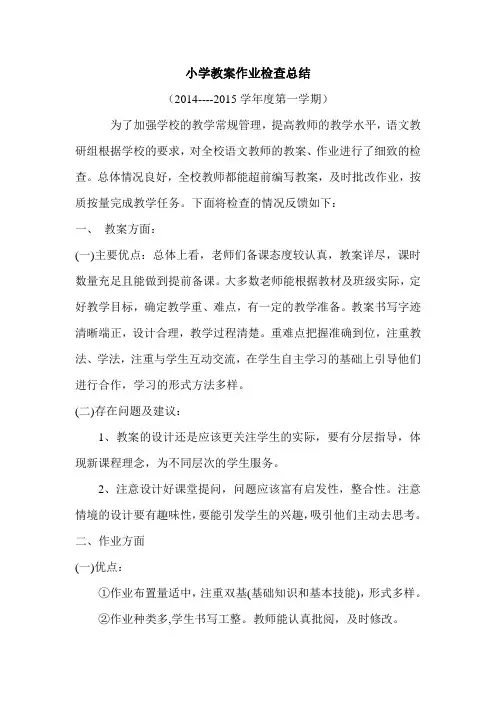 小学教案作业检查总结

（2014----2015 学年度第一学期）

为了加强学校的教学常规管理，提高教师的教学水平，语文教研组根据学校的要求，对全校语文教师的教案、作业进行了细致的检查。总体情况良好，全校教师都能超前编写教案，及时批改作业，按质按量完成教学任务。下面将检查的情况反馈如下：

一、 教案方面：

(一)主要优点：总体上看，老师们备课态度较认真，教案详尽，课时数量充足且能做到提前备课。大多数老师能根据教材及班级实际，定好教学目标，确定教学重、难点，有一定的教学准备。教案书写字迹清晰端正，设计合理，教学过程清楚。重难点把握准确到位，注重教法、学法，注重与学生互动交流，在学生自主学习的基础上引导他们进行合作，学习的形式方法多样。

(二)存在问题及建议：

1、教案的设计还是应该更关注学生的实际，要有分层指导，体现新课程理念，为不同层次的学生服务。

2、注意设计好课堂提问，问题应该富有启发性，整合性。注意情境的设计要有趣味性，要能引发学生的兴趣，吸引他们主动去思考。

二、作业方面

(一)优点：

①作业布置量适中，注重双基(基础知识和基本技能)，形式多样。

②作业种类多,学生书写工整。教师能认真批阅，及时修改。